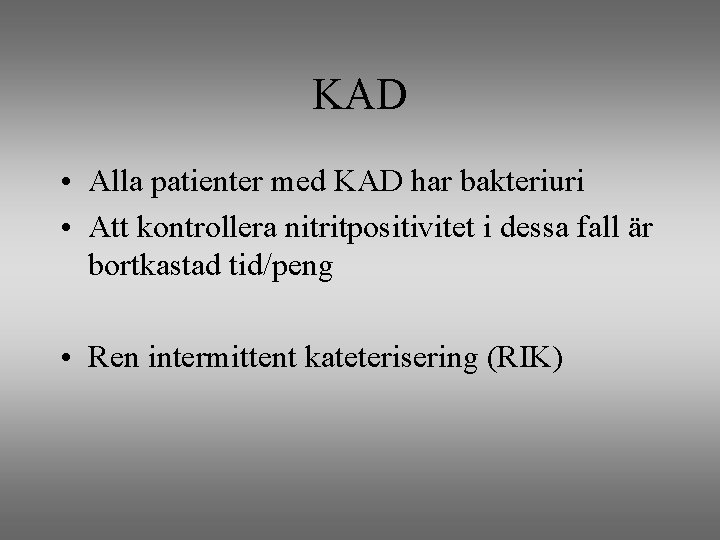 KAD

• Alla patienter med KAD har bakteriuri
• Att kontrollera nitritpositivitet i dessa fall är bortkastad tid/peng

• Ren intermittent kateterisering (RIK)